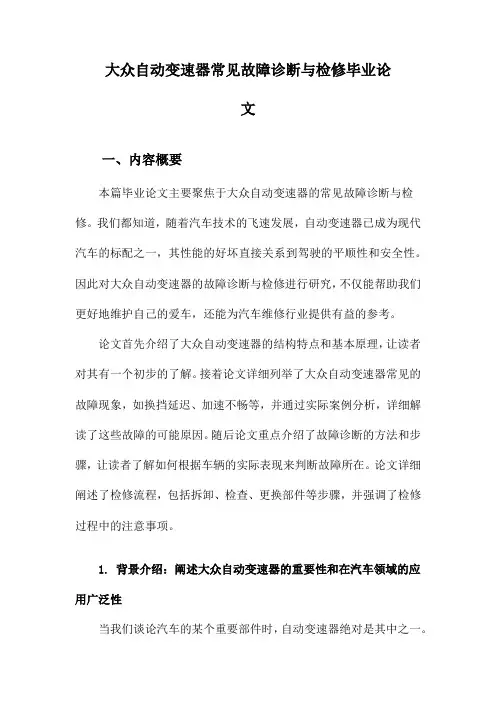 大众自动变速器常见故障诊断与检修毕业论文

一、内容概要

本篇毕业论文主要聚焦于大众自动变速器的常见故障诊断与检修。我们都知道，随着汽车技术的飞速发展，自动变速器已成为现代汽车的标配之一，其性能的好坏直接关系到驾驶的平顺性和安全性。因此对大众自动变速器的故障诊断与检修进行研究，不仅能帮助我们更好地维护自己的爱车，还能为汽车维修行业提供有益的参考。

论文首先介绍了大众自动变速器的结构特点和基本原理，让读者对其有一个初步的了解。接着论文详细列举了大众自动变速器常见的故障现象，如换挡延迟、加速不畅等，并通过实际案例分析，详细解读了这些故障的可能原因。随后论文重点介绍了故障诊断的方法和步骤，让读者了解如何根据车辆的实际表现来判断故障所在。论文详细阐述了检修流程，包括拆卸、检查、更换部件等步骤，并强调了检修过程中的注意事项。

1. 背景介绍：阐述大众自动变速器的重要性和在汽车领域的应用广泛性

当我们谈论汽车的某个重要部件时，自动变速器绝对是其中之一。